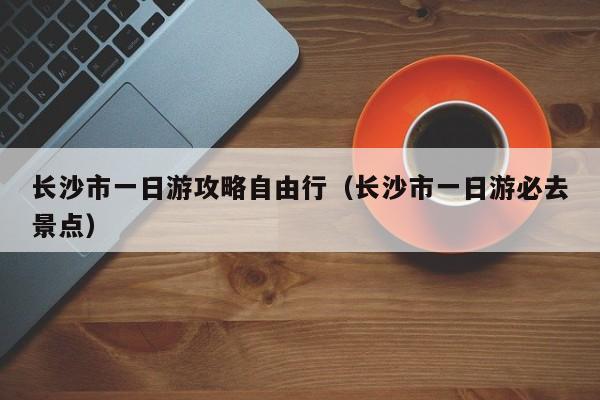 长沙市一日游攻略自由行（长沙市一日游必去景点）